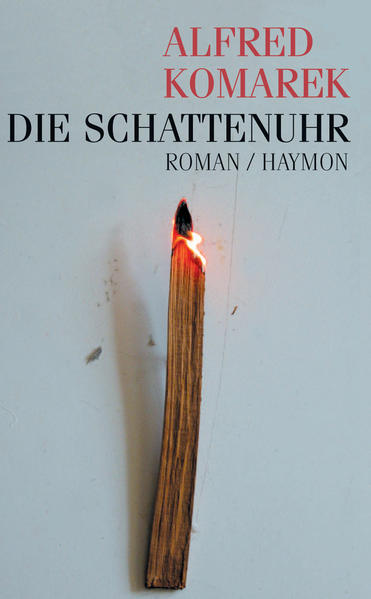 ALFRED
KOMAREK
DIE SCHATTENUHR
ROMAN / HAYMON